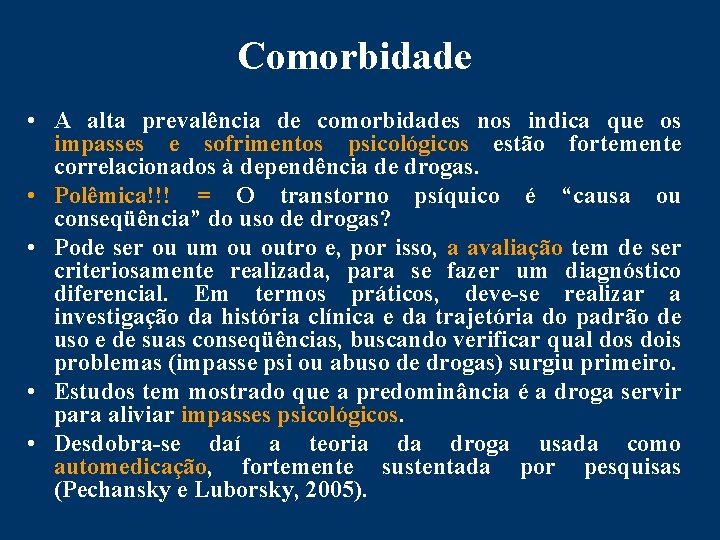 Comorbidade

• A alta prevalência de comorbidades nos indica que os impasses e sofrimentos psicológicos estão fortemente correlacionados à dependência de drogas.

• Polêmica!!! = O transtorno psíquico é "causa ou conseqüência" do uso de drogas?

• Pode ser ou um ou outro e, por isso, a avaliação tem de ser criteriosamente realizada, para se fazer um diagnóstico diferencial. Em termos práticos, deve-se realizar a investigação da história clínica e da trajetória do padrão de uso e de suas conseqüências, buscando verificar qual dos dois problemas (impasse psi ou abuso de drogas) surgiu primeiro.

• Estudos tem mostrado que a predominância é a droga servir para aliviar impasses psicológicos.

• Desdobra-se daí a teoria da droga usada como automedicação, fortemente sustentada por pesquisas (Pechansky e Luborsky, 2005).